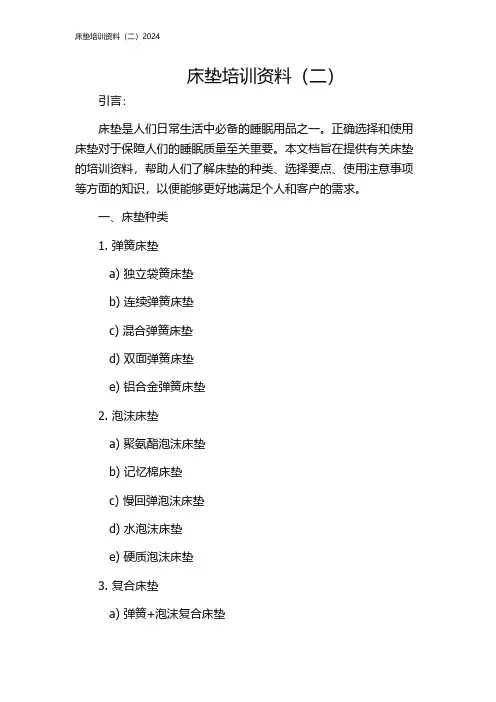 床垫培训资料（二）2024

床垫培训资料（二）

引言：

床垫是人们日常生活中必备的睡眠用品之一。正确选择和使用床垫对于保障人们的睡眠质量至关重要。本文档旨在提供有关床垫的培训资料，帮助人们了解床垫的种类、选择要点、使用注意事项等方面的知识，以便能够更好地满足个人和客户的需求。

一、床垫种类

1. 弹簧床垫

a) 独立袋簧床垫

b) 连续弹簧床垫

c) 混合弹簧床垫

d) 双面弹簧床垫

e) 铝合金弹簧床垫

2. 泡沫床垫

a) 聚氨酯泡沫床垫

b) 记忆棉床垫

c) 慢回弹泡沫床垫

d) 水泡沫床垫

e) 硬质泡沫床垫

3. 复合床垫

a) 弹簧+泡沫复合床垫